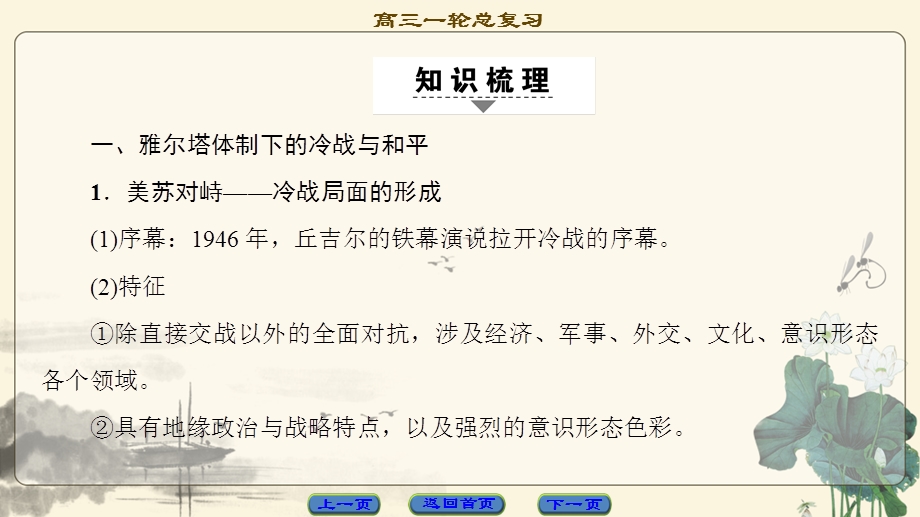 高三一轮总复习

知识梳理

一、雅尔塔体制下的冷战与和平

1．美苏对峙——冷战局面的形成

(1)序幕：1946 年，丘吉尔的铁幕演说拉开冷战的序幕。

(2)特征

①除直接交战以外的全面对抗，涉及经济、军事、外交、文化、意识形态各个领域。

②具有地缘政治与战略特点，以及强烈的意识形态色彩。

上一页 返回首页 下一页